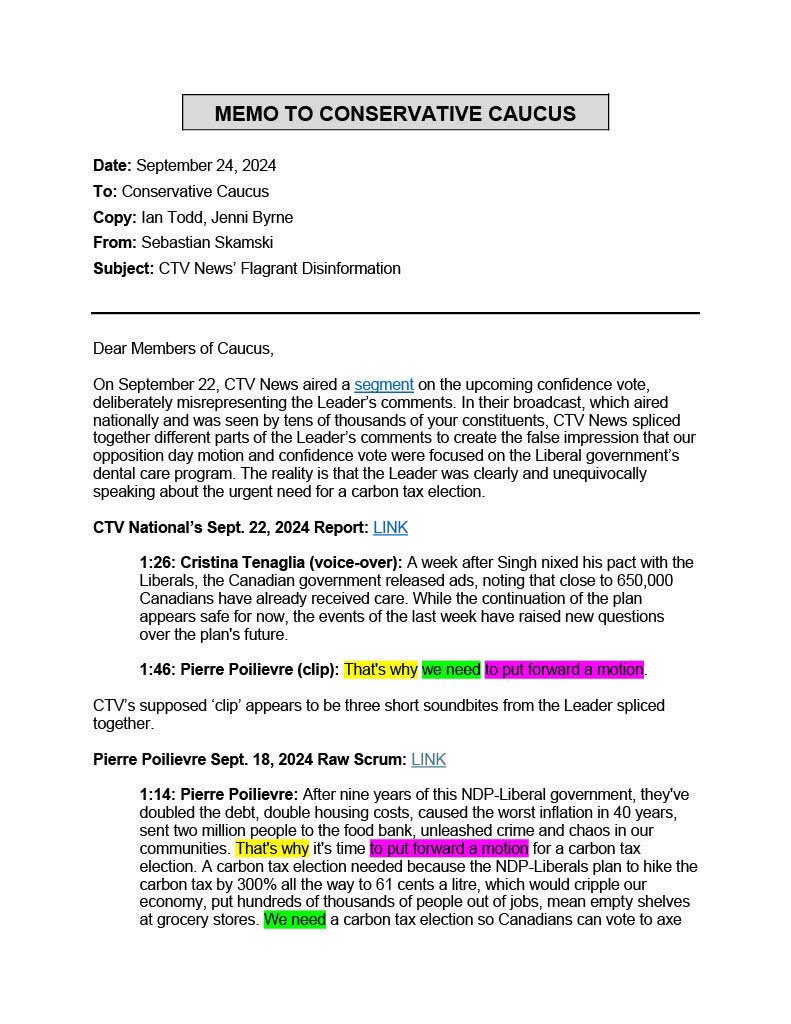 MEMO TO CONSERVATIVE CAUCUS

**Date:** September 24, 2024
**To:** Conservative Caucus
**Copy:** Ian Todd, Jenni Byrne
**From:** Sebastian Skamski
**Subject:** CTV News' Flagrant Disinformation

Dear Members of Caucus,

On September 22, CTV News aired a segment on the upcoming confidence vote, deliberately misrepresenting the Leader's comments. In their broadcast, which aired nationally and was seen by tens of thousands of your constituents, CTV News spliced together different parts of the Leader's comments to create the false impression that our opposition day motion and confidence vote were focused on the Liberal government's dental care program. The reality is that the Leader was clearly and unequivocally speaking about the urgent need for a carbon tax election.

**CTV National's Sept. 22, 2024 Report:** LINK

**1:26: Cristina Tenaglia (voice-over):** A week after Singh nixed his pact with the Liberals, the Canadian government released ads, noting that close to 650,000 Canadians have already received care. While the continuation of the plan appears safe for now, the events of the last week have raised new questions over the plan's future.

**1:46: Pierre Poilievre (clip):** That's why we need to put forward a motion.

CTV's supposed 'clip' appears to be three short soundbites from the Leader spliced together.

**Pierre Poilievre Sept. 18, 2024 Raw Scrum:** LINK

**1:14: Pierre Poilievre:** After nine years of this NDP-Liberal government, they've doubled the debt, double housing costs, caused the worst inflation in 40 years, sent two million people to the food bank, unleashed crime and chaos in our communities. That's why it's time to put forward a motion for a carbon tax election. A carbon tax election needed because the NDP-Liberals plan to hike the carbon tax by 300% all the way to 61 cents a litre, which would cripple our economy, put hundreds of thousands of people out of jobs, mean empty shelves at grocery stores. We need a carbon tax election so Canadians can vote to axe